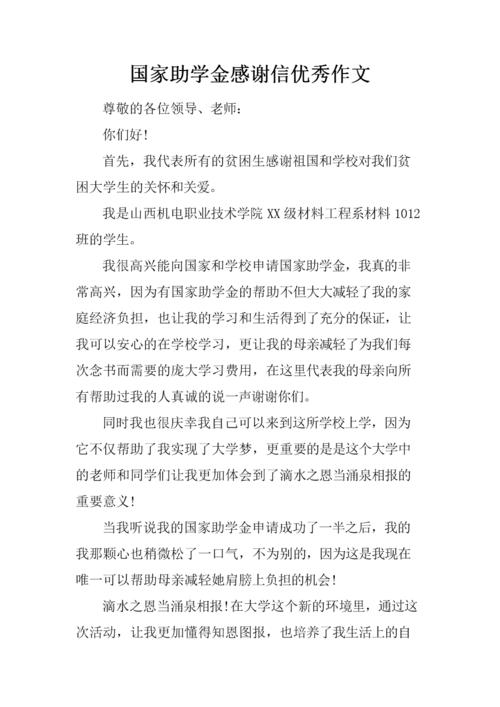 国家助学金感谢信优秀作文

尊敬的各位领导、老师：

你们好！

首先，我代表所有的贫困生感谢祖国和学校对我们贫困大学生的关怀和关爱。

我是山西机电职业技术学院 XX 级材料工程系材料 1012 班的学生。

我很高兴能向国家和学校申请国家助学金，我真的非常高兴，因为有国家助学金的帮助不但大大减轻了我的家庭经济负担，也让我的学习和生活得到了充分的保证，让我可以安心的在学校学习，更让我的母亲减轻了为我们每次念书而需要的庞大学习费用，在这里代表我的母亲向所有帮助过我的人真诚的说一声谢谢你们。

同时我也很庆幸我自己可以来到这所学校上学，因为它不仅帮助了我实现了大学梦，更重要的是是这个大学中的老师和同学们让我更加体会到了滴水之恩当涌泉相报的重要意义！

当我听说我的国家助学金申请成功了一半之后，我的我那颗心也稍微松了一口气，不为别的，因为这是我现在唯一可以帮助母亲减轻她肩膀上负担的机会！

滴水之恩当涌泉相报！在大学这个新的环境里，通过这次活动，让我更加懂得知恩图报，也培养了我生活上的自